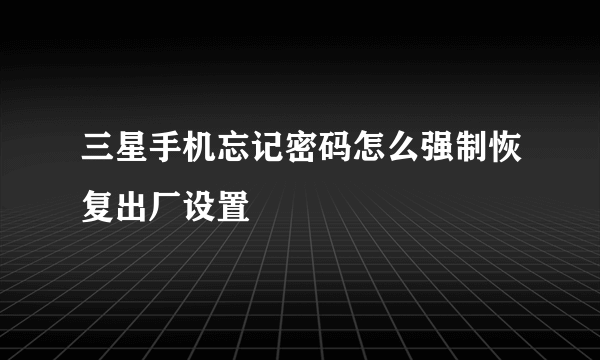 三星手机忘记密码怎么强制恢复出厂设置